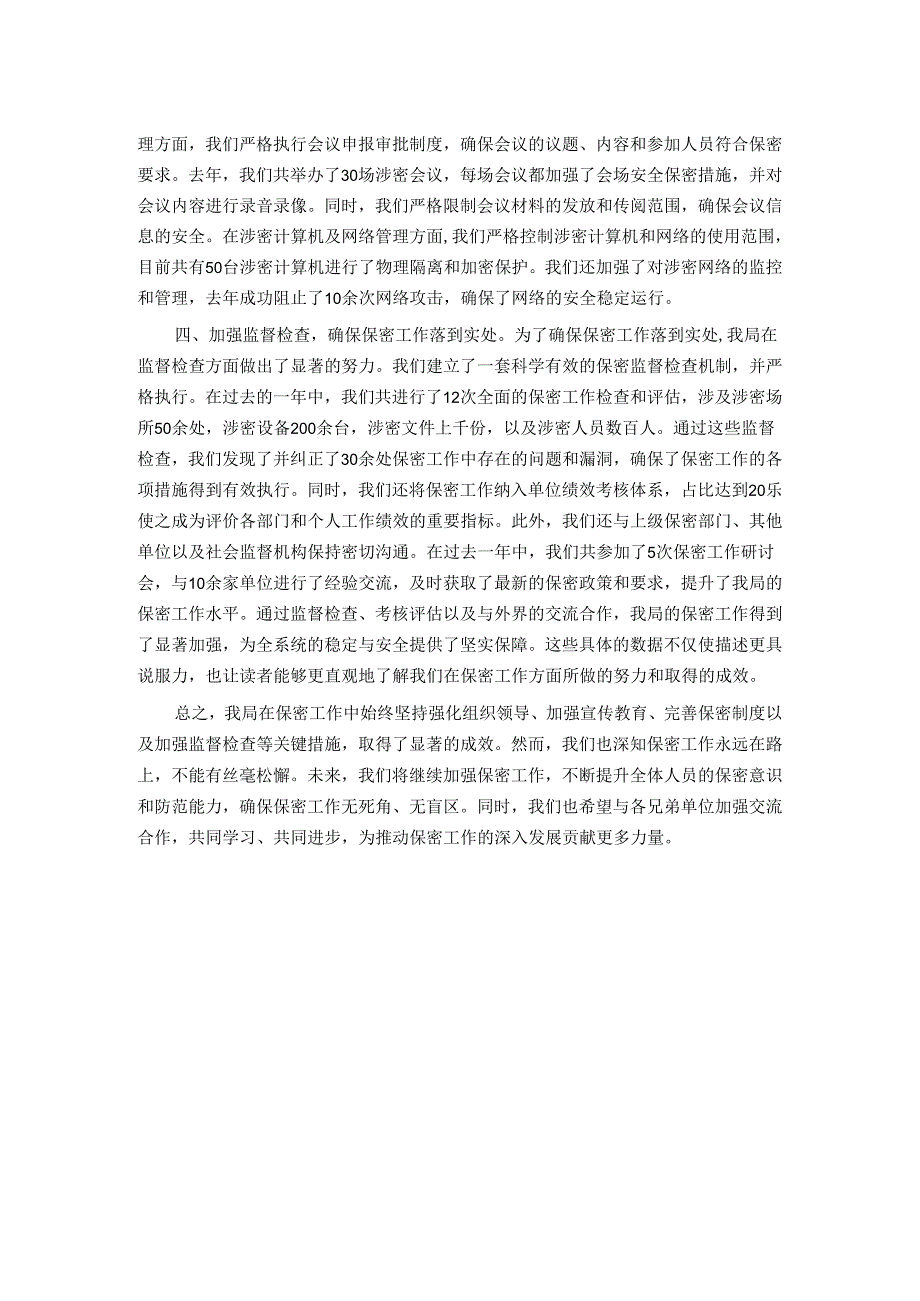 理方面，我们严格执行会议申报审批制度，确保会议的议题、内容和参加人员符合保密要求。去年，我们共举办了30场涉密会议，每场会议都加强了会场安全保密措施，并对会议内容进行录音录像。同时，我们严格限制会议材料的发放和传阅范围，确保会议信息的安全。在涉密计算机及网络管理方面，我们严格控制涉密计算机和网络的使用范围，目前共有50台涉密计算机进行了物理隔离和加密保护。我们还加强了对涉密网络的监控和管理，去年成功阻止了10余次网络攻击，确保了网络的安全稳定运行。

四、加强监督检查，确保保密工作落到实处。为了确保保密工作落到实处，我局在监督检查方面做出了显著的努力。我们建立了一套科学有效的保密监督检查机制，并严格执行。在过去的一年中，我们共进行了12次全面的保密工作检查和评估，涉及涉密场所50余处，涉密设备200余台，涉密文件上千份，以及涉密人员数百人。通过这些监督检查，我们发现了并纠正了30余处保密工作中存在的问题和漏洞，确保了保密工作的各项措施得到有效执行。同时，我们还将保密工作纳入单位绩效考核体系，占比达到20乐使之成为评价各部门和个人工作绩效的重要指标。此外，我们还与上级保密部门、其他单位以及社会监督机构保持密切沟通。在过去一年中，我们共参加了5次保密工作研讨会，与10余家单位进行了经验交流，及时获取了最新的保密政策和要求，提升了我局的保密工作水平。通过监督检查、考核评估以及与外界的交流合作，我局的保密工作得到了显著加强，为全系统的稳定与安全提供了坚实保障。这些具体的数据不仅使描述更具说服力，也让读者能够更直观地了解我们在保密工作方面所做的努力和取得的成效。

总之，我局在保密工作中始终坚持强化组织领导、加强宣传教育、完善保密制度以及加强监督检查等关键措施，取得了显著的成效。然而，我们也深知保密工作永远在路上，不能有丝毫松懈。未来，我们将继续加强保密工作，不断提升全体人员的保密意识和防范能力，确保保密工作无死角、无盲区。同时，我们也希望与各兄弟单位加强交流合作，共同学习、共同进步，为推动保密工作的深入发展贡献更多力量。